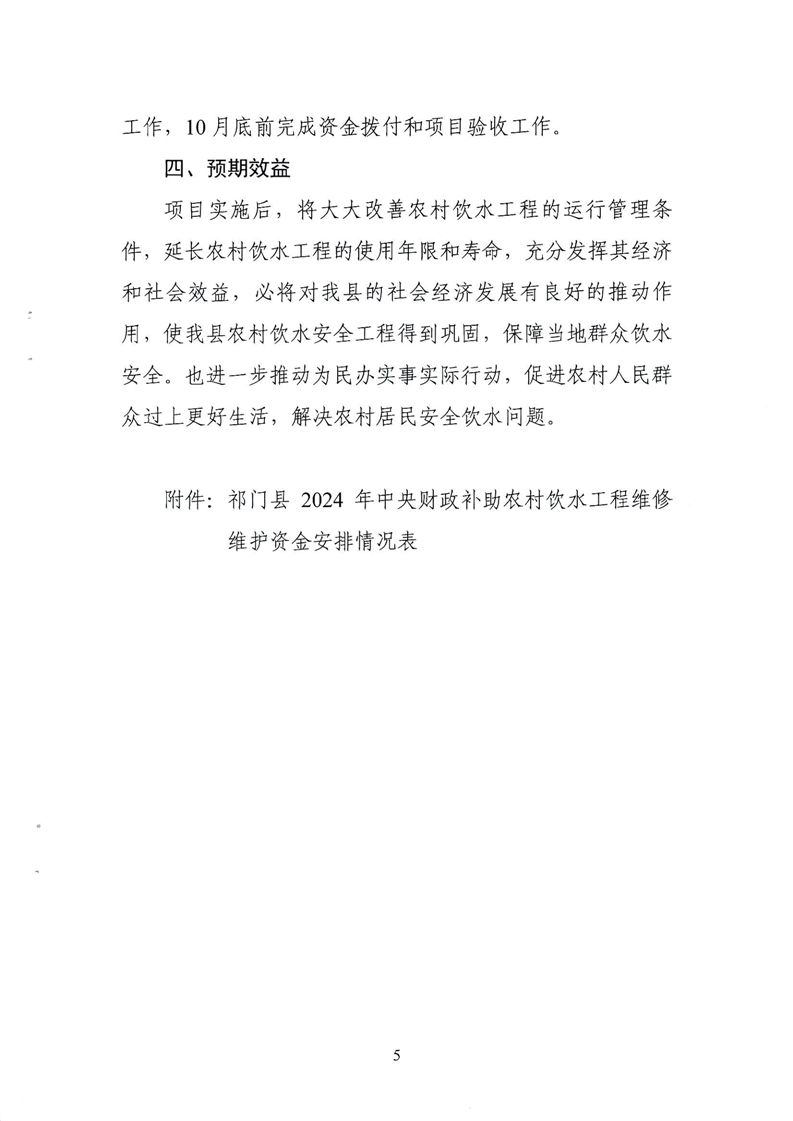 工作，10月底前完成资金拨付和项目验收工作。

四、预期效益

项目实施后，将大大改善农村饮水工程的运行管理条件，延长农村饮水工程的使用年限和寿命，充分发挥其经济和社会效益，必将对我县的社会经济发展有良好的推动作用，使我县农村饮水安全工程得到巩固，保障当地群众饮水安全。也进一步推动为民办实事实际行动，促进农村人民群众过上更好生活，解决农村居民安全饮水问题。

附件：祁门县 2024 年中央财政补助农村饮水工程维修维护资金安排情况表

5